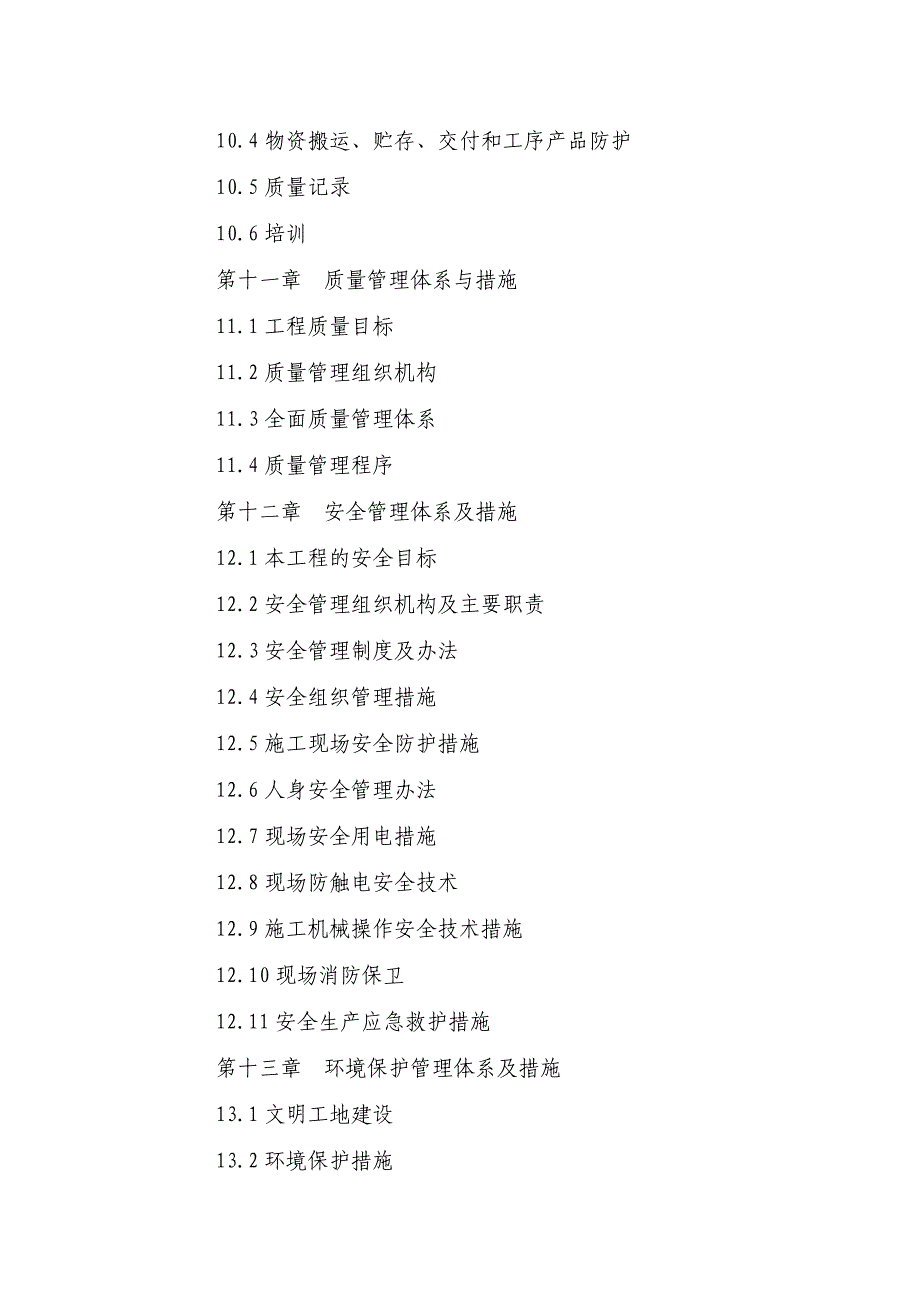 10.4 物资搬运、贮存、交付和工序产品防护

10.5 质量记录

10.6 培训

第十一章　质量管理体系与措施

11.1 工程质量目标

11.2 质量管理组织机构

11.3 全面质量管理体系

11.4 质量管理程序

第十二章　安全管理体系及措施

12.1 本工程的安全目标

12.2 安全管理组织机构及主要职责

12.3 安全管理制度及办法

12.4 安全组织管理措施

12.5 施工现场安全防护措施

12.6 人身安全管理办法

12.7 现场安全用电措施

12.8 现场防触电安全技术

12.9 施工机械操作安全技术措施

12.10 现场消防保卫

12.11 安全生产应急救护措施

第十三章　环境保护管理体系及措施

13.1 文明工地建设

13.2 环境保护措施